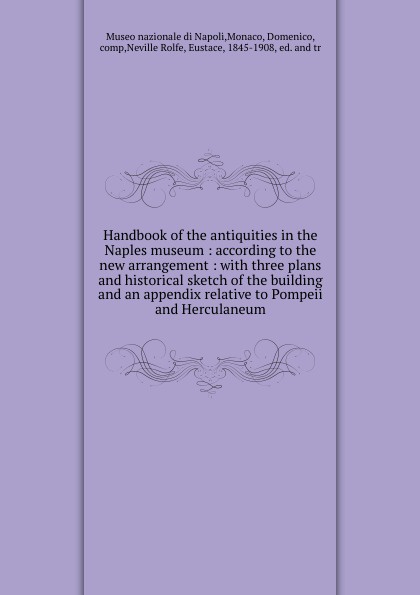 Museo nazionale di Napoli,Monaco, Domenico, comp,Neville Rolfe, Eustace, 1845-1908, ed. and tr

Handbook of the antiquities in the Naples museum : according to the new arrangement : with three plans and historical sketch of the building and an appendix relative to Pompeii and Herculaneum